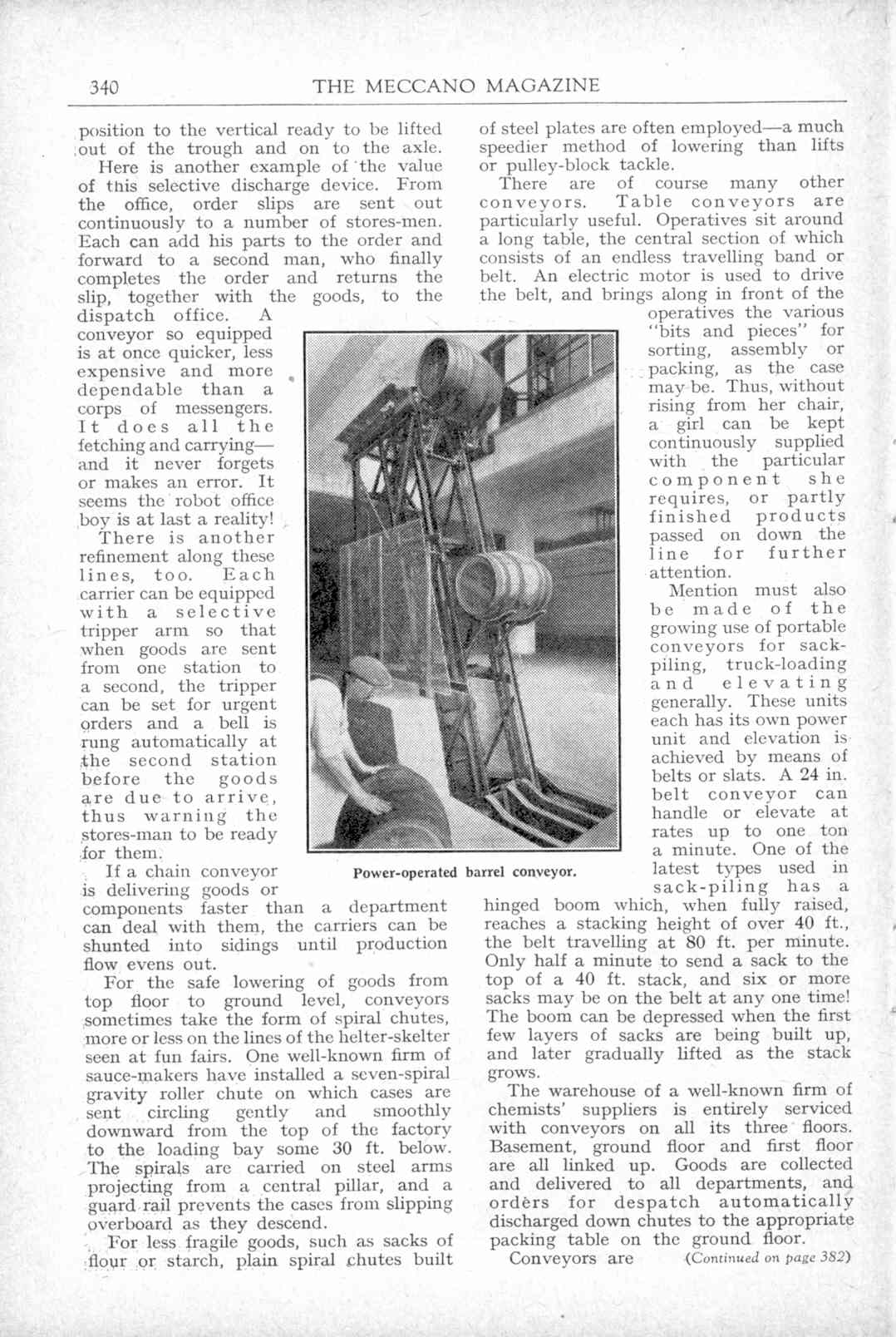 340 THE MECCANO MAGAZINE

position to the vertical ready to be lifted out of the trough and on to the axle.

Here is another example of the value of this selective discharge device. From the office, order slips are sent out continuously to a number of stores-men. Each can add his parts to the order and forward to a second man, who finally completes the order and returns the slip, together with the goods, to the dispatch office. A conveyor so equipped is at once quicker, less expensive and more dependable than a corps of messengers. It does all the fetching and carrying—and it never forgets or makes an error. It seems the robot office boy is at last a reality!

There is another refinement along these lines, too. Each carrier can be equipped with a selective tripper arm so that when goods are sent from one station to a second, the tripper can be set for urgent orders and a bell is rung automatically at the second station before the goods are due to arrive, thus warning the stores-man to be ready for them.

If a chain conveyor is delivering goods or components faster than a department can deal with them, the carriers can be shunted into sidings until production flow evens out.

For the safe lowering of goods from top floor to ground level, conveyors sometimes take the form of spiral chutes, more or less on the lines of the helter-skelter seen at fun fairs. One well-known firm of sauce-makers have installed a seven-spiral gravity roller chute on which cases are sent circling gently and smoothly downward from the top of the factory to the loading bay some 30 ft. below. The spirals are carried on steel arms projecting from a central pillar, and a guard rail prevents the cases from slipping overboard as they descend.

For less fragile goods, such as sacks of flour or starch, plain spiral chutes built of steel plates are often employed—a much speedier method of lowering than lifts or pulley-block tackle.

There are of course many other conveyors. Table conveyors are particularly useful. Operatives sit around a long table, the central section of which consists of an endless travelling band or belt. An electric motor is used to drive the belt, and brings along in front of the operatives the various "bits and pieces" for sorting, assembly or packing, as the case may be. Thus, without rising from her chair, a girl can be kept continuously supplied with the particular component she requires, or partly finished products passed on down the line for further attention.

Mention must also be made of the growing use of portable conveyors for sack-piling, truck-loading and elevating generally. These units each has its own power unit and elevation is achieved by means of belts or slats. A 24 in. belt conveyor can handle or elevate at rates up to one ton a minute. One of the latest types used in sack-piling has a hinged boom which, when fully raised, reaches a stacking height of over 40 ft., the belt travelling at 80 ft. per minute. Only half a minute to send a sack to the top of a 40 ft. stack, and six or more sacks may be on the belt at any one time! The boom can be depressed when the first few layers of sacks are being built up, and later gradually lifted as the stack grows.

The warehouse of a well-known firm of chemists' suppliers is entirely serviced with conveyors on all its three floors. Basement, ground floor and first floor are all linked up. Goods are collected and delivered to all departments, and orders for despatch automatically discharged down chutes to the appropriate packing table on the ground floor.

Conveyors are (Continued on page 382)

Power-operated barrel conveyor.